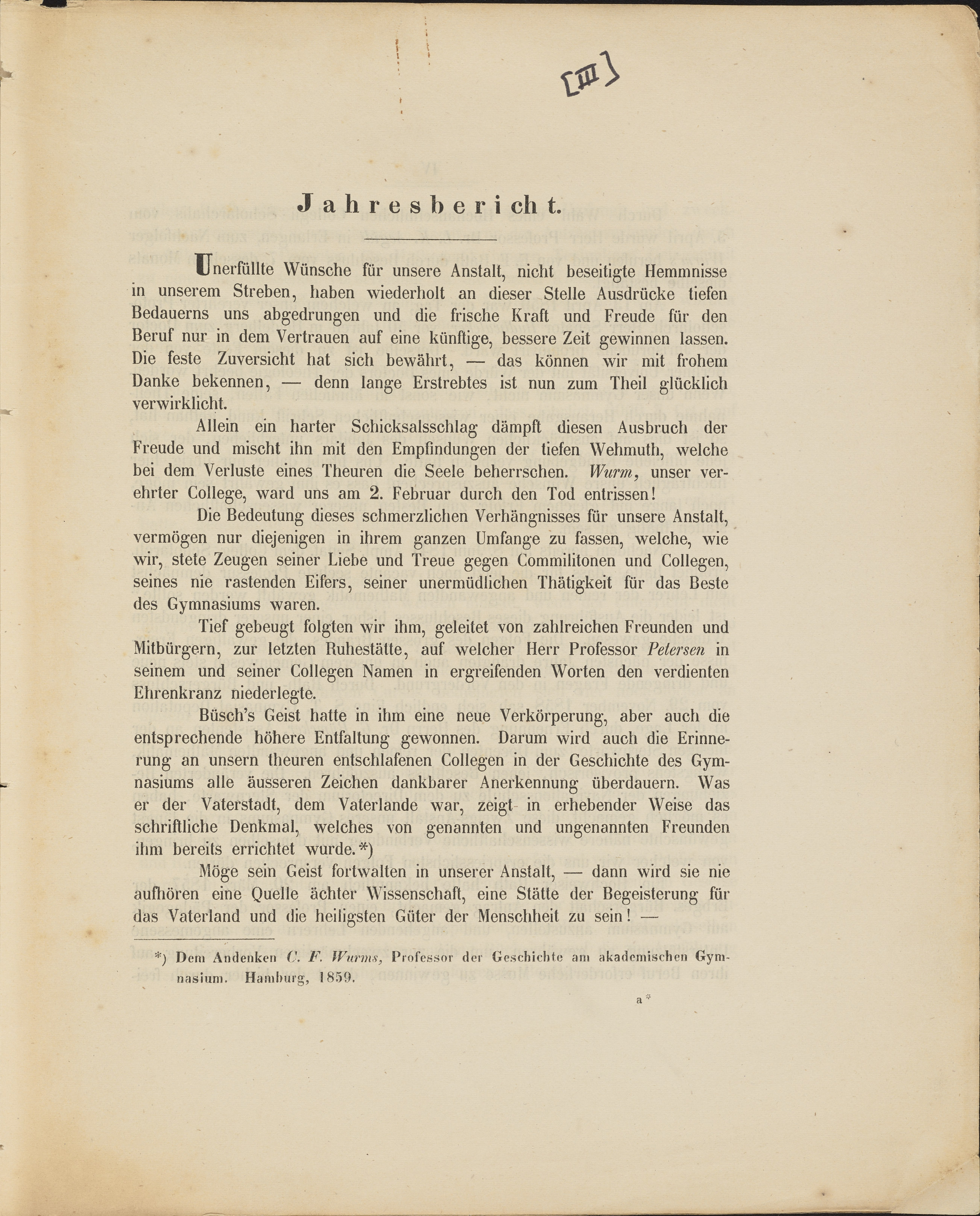 [III]

Jahresbericht.

Unerfüllte Wünsche für unsere Anstalt, nicht beseitigte Hemmnisse in unserem Streben, haben wiederholt an dieser Stelle Ausdrücke tiefen Bedauerns uns abgedrungen und die frische Kraft und Freude für den Beruf nur in dem Vertrauen auf eine künftige, bessere Zeit gewinnen lassen. Die feste Zuversicht hat sich bewährt, — das können wir mit frohem Danke bekennen, — denn lange Erstrebtes ist nun zum Theil glücklich verwirklicht.

Allein ein harter Schicksalsschlag dämpft diesen Ausbruch der Freude und mischt ihn mit den Empfindungen der tiefen Wehmuth, welche bei dem Verluste eines Theuren die Seele beherrschen. Wurm, unser verehrter College, ward uns am 2. Februar durch den Tod entrissen!

Die Bedeutung dieses schmerzlichen Verhängnisses für unsere Anstalt, vermögen nur diejenigen in ihrem ganzen Umfange zu fassen, welche, wie wir, stete Zeugen seiner Liebe und Treue gegen Commilitonen und Collegen, seines nie rastenden Eifers, seiner unermüdlichen Thätigkeit für das Beste des Gymnasiums waren.

Tief gebeugt folgten wir ihm, geleitet von zahlreichen Freunden und Mitbürgern, zur letzten Ruhestätte, auf welcher Herr Professor Petersen in seinem und seiner Collegen Namen in ergreifenden Worten den verdienten Ehrenkranz niederlegte.

Büsch's Geist hatte in ihm eine neue Verkörperung, aber auch die entsprechende höhere Entfaltung gewonnen. Darum wird auch die Erinnerung an unsern theuren entschlafenen Collegen in der Geschichte des Gymnasiums alle äusseren Zeichen dankbarer Anerkennung überdauern. Was er der Vaterstadt, dem Vaterlande war, zeigt in erhebender Weise das schriftliche Denkmal, welches von genannten und ungenannten Freunden ihm bereits errichtet wurde.*)

Möge sein Geist fortwalten in unserer Anstalt, — dann wird sie nie aufhören eine Quelle ächter Wissenschaft, eine Stätte der Begeisterung für das Vaterland und die heiligsten Güter der Menschheit zu sein! —

*) Dem Andenken C. F. Wurms, Professor der Geschichte am akademischen Gymnasium. Hamburg, 1859.

a*